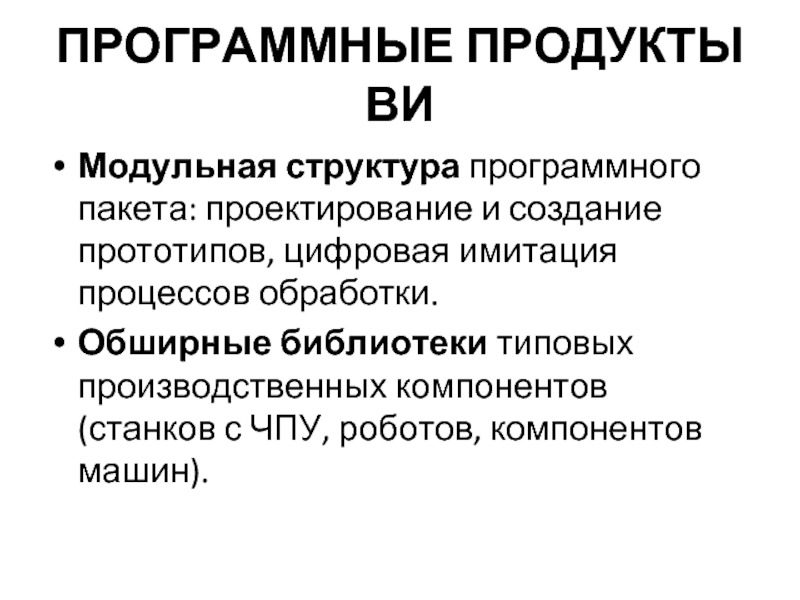 ПРОГРАММНЫЕ ПРОДУКТЫ ВИ

• Модульная структура программного пакета: проектирование и создание прототипов, цифровая имитация процессов обработки.
• Обширные библиотеки типовых производственных компонентов (станков с ЧПУ, роботов, компонентов машин).